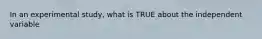 In an experimental study, what is TRUE about the independent variable